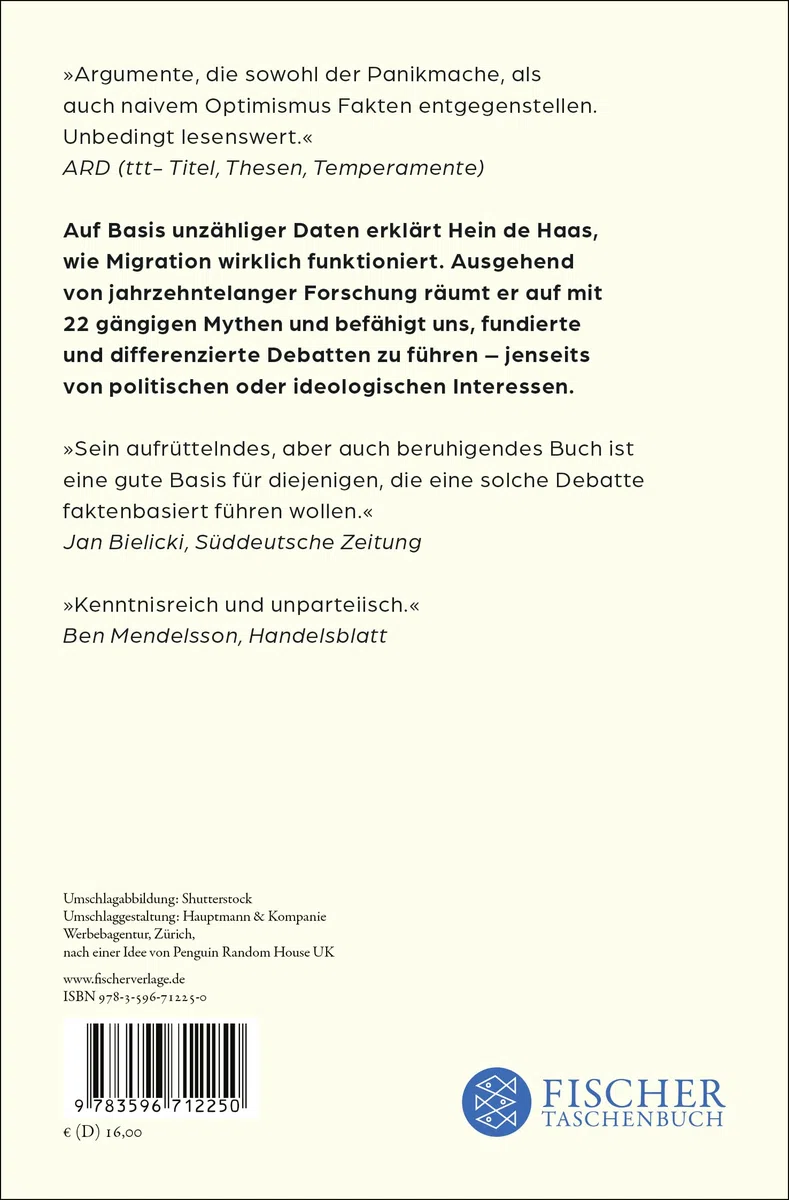 »Argumente, die sowohl der Panikmache, als auch naivem Optimismus Fakten entgegenstellen. Unbedingt lesenswert.«
ARD (ttt– Titel, Thesen, Temperamente)

Auf Basis unzähliger Daten erklärt Hein de Haas, wie Migration wirklich funktioniert. Ausgehend von jahrzehntelanger Forschung räumt er auf mit 22 gängigen Mythen und befähigt uns, fundierte und differenzierte Debatten zu führen – jenseits von politischen oder ideologischen Interessen.

»Sein aufrüttelndes, aber auch beruhigendes Buch ist eine gute Basis für diejenigen, die eine solche Debatte faktenbasiert führen wollen.«
Jan Bielicki, Süddeutsche Zeitung

»Kenntnisreich und unparteiisch.«
Ben Mendelsson, Handelsblatt

Umschlagabbildung: Shutterstock
Umschlaggestaltung: Hauptmann & Kompanie Werbeagentur, Zürich,
nach einer Idee von Penguin Random House UK

www.fischerverlage.de
ISBN 978-3-596-71225-0

9 783596 712250

€ (D) 16,00

FISCHER
TASCHENBUCH